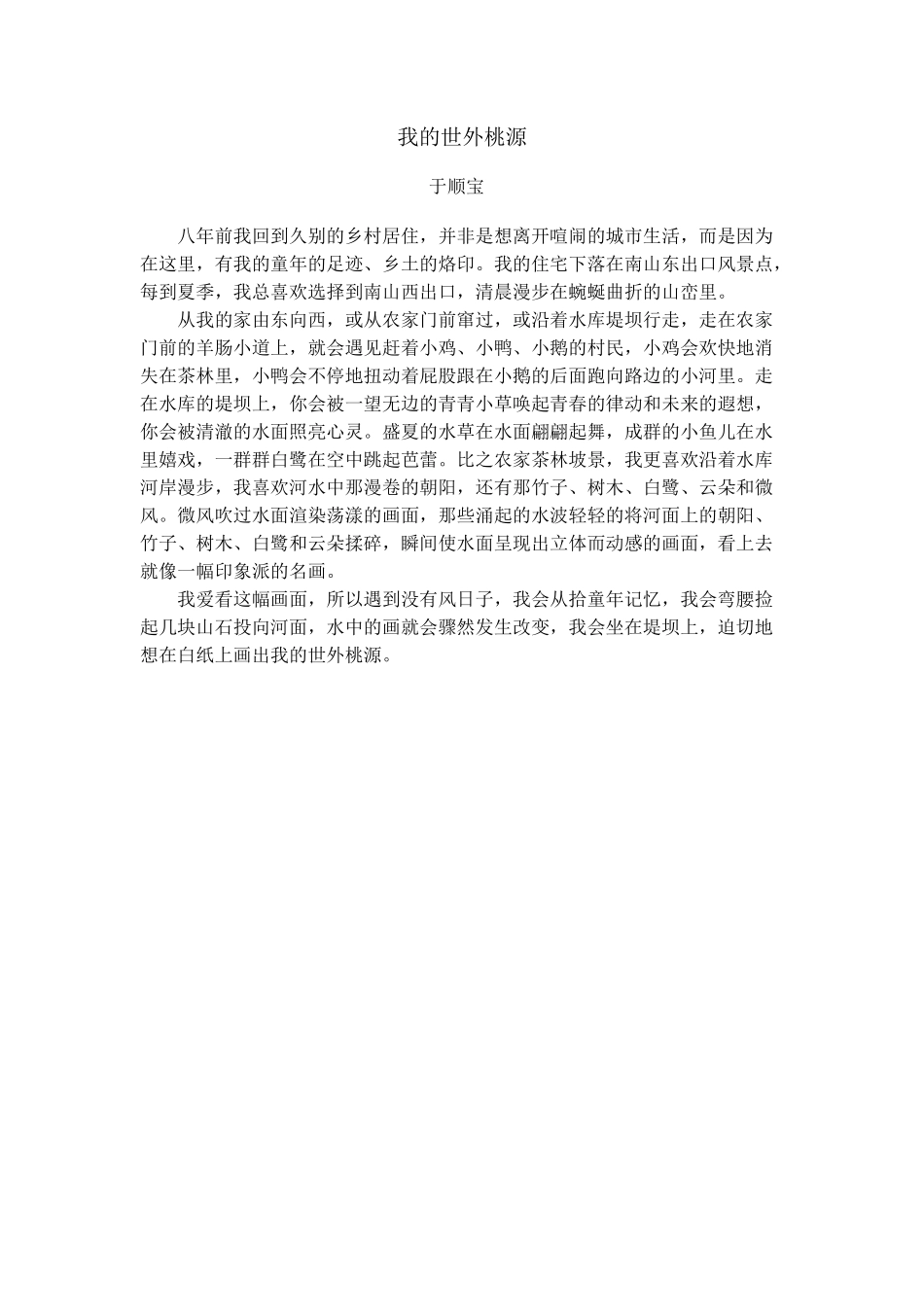 我的世外桃源

于顺宝

八年前我回到久别的乡村居住，并非是想离开喧闹的城市生活，而是因为在这里，有我的童年的足迹、乡土的烙印。我的住宅下落在南山东出口风景点，每到夏季，我总喜欢选择到南山西出口，清晨漫步在蜿蜒曲折的山峦里。

从我的家由东向西，或从农家门前窜过，或沿着水库堤坝行走，走在农家门前的羊肠小道上，就会遇见赶着小鸡、小鸭、小鹅的村民，小鸡会欢快地消失在茶林里，小鸭会不停地扭动着屁股跟在小鹅的后面跑向路边的小河里。走在水库的堤坝上，你会被一望无边的青青小草唤起青春的律动和未来的遐想，你会被清澈的水面照亮心灵。盛夏的水草在水面翩翩起舞，成群的小鱼儿在水里嬉戏，一群群白鹭在空中跳起芭蕾。比之农家茶林坡景，我更喜欢沿着水库河岸漫步，我喜欢河水中那漫卷的朝阳，还有那竹子、树木、白鹭、云朵和微风。微风吹过水面渲染荡漾的画面，那些涌起的水波轻轻的将河面上的朝阳、竹子、树木、白鹭和云朵揉碎，瞬间使水面呈现出立体而动感的画面，看上去就像一幅印象派的名画。

我爱看这幅画面，所以遇到没有风日子，我会从拾童年记忆，我会弯腰捡起几块山石投向河面，水中的画就会骤然发生改变，我会坐在堤坝上，迫切地想在白纸上画出我的世外桃源。